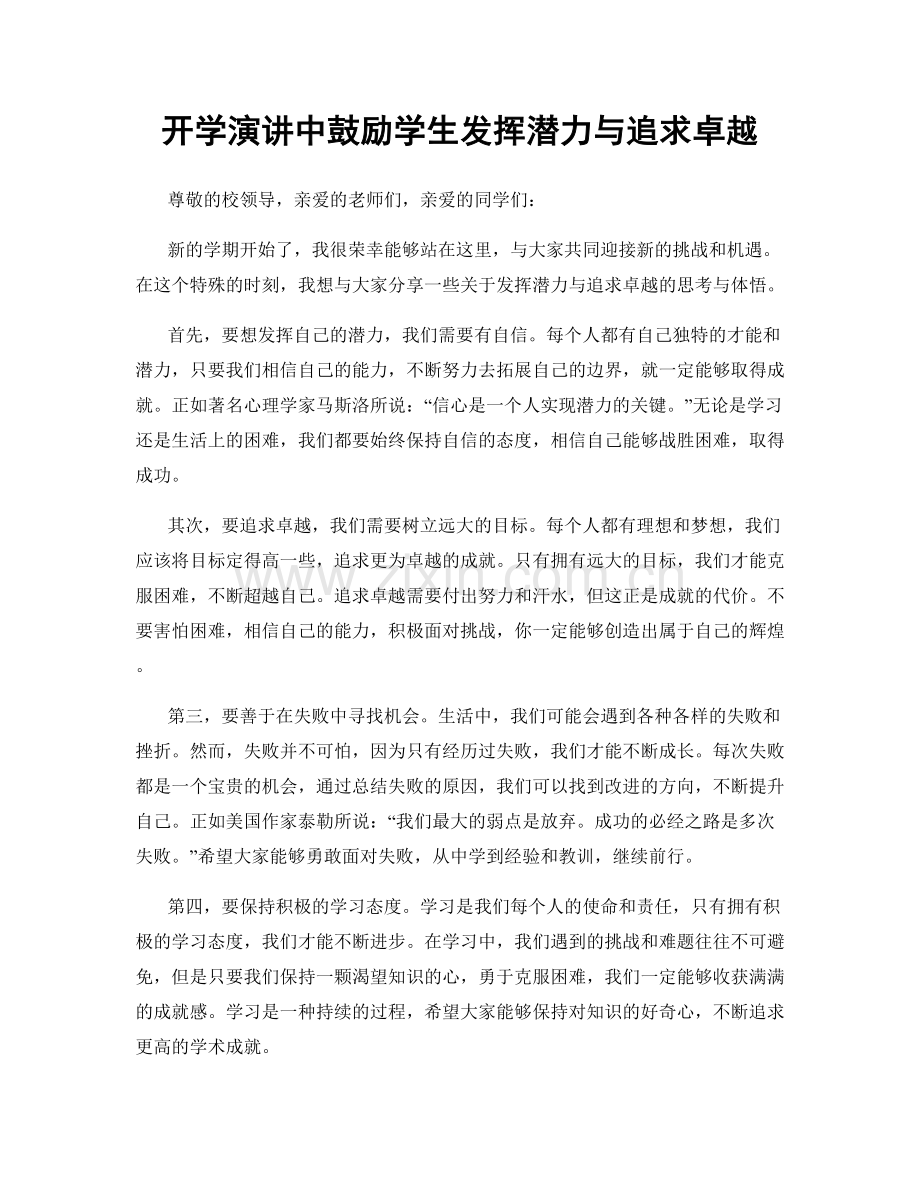 开学演讲中鼓励学生发挥潜力与追求卓越

尊敬的校领导，亲爱的老师们，亲爱的同学们：

新的学期开始了，我很荣幸能够站在这里，与大家共同迎接新的挑战和机遇。在这个特殊的时刻，我想与大家分享一些关于发挥潜力与追求卓越的思考与体悟。

首先，要想发挥自己的潜力，我们需要有自信。每个人都有自己独特的才能和潜力，只要我们相信自己的能力，不断努力去拓展自己的边界，就一定能够取得成就。正如著名心理学家马斯洛所说：“信心是一个人实现潜力的关键。”无论是学习还是生活上的困难，我们都要始终保持自信的态度，相信自己能够战胜困难，取得成功。

其次，要追求卓越，我们需要树立远大的目标。每个人都有理想和梦想，我们应该将目标定得高一些，追求更为卓越的成就。只有拥有远大的目标，我们才能克服困难，不断超越自己。追求卓越需要付出努力和汗水，但这正是成就的代价。不要害怕困难，相信自己的能力，积极面对挑战，你一定能够创造出属于自己的辉煌。

第三，要善于在失败中寻找机会。生活中，我们可能会遇到各种各样的失败和挫折。然而，失败并不可怕，因为只有经历过失败，我们才能不断成长。每次失败都是一个宝贵的机会，通过总结失败的原因，我们可以找到改进的方向，不断提升自己。正如美国作家泰勒所说：“我们最大的弱点是放弃。成功的必经之路是多次失败。”希望大家能够勇敢面对失败，从中学到经验和教训，继续前行。

第四，要保持积极的学习态度。学习是我们每个人的使命和责任，只有拥有积极的学习态度，我们才能不断进步。在学习中，我们遇到的挑战和难题往往不可避免，但是只要我们保持一颗渴望知识的心，勇于克服困难，我们一定能够收获满满的成就感。学习是一种持续的过程，希望大家能够保持对知识的好奇心，不断追求更高的学术成就。

www.zixin.com.cn